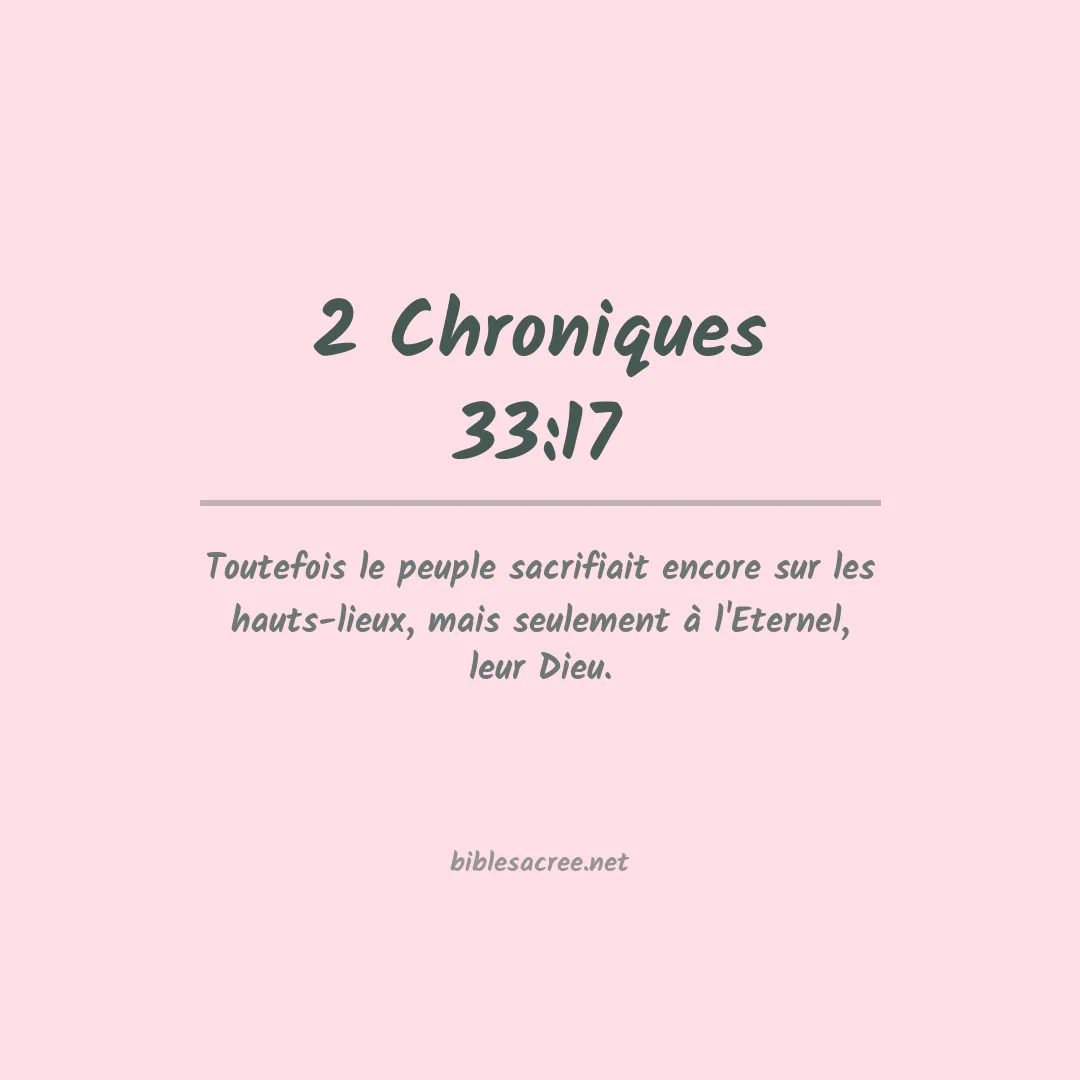 2 Chroniques
33:17

Toutefois le peuple sacrifiait encore sur les hauts-lieux, mais seulement à l'Eternel, leur Dieu.

biblesacree.net